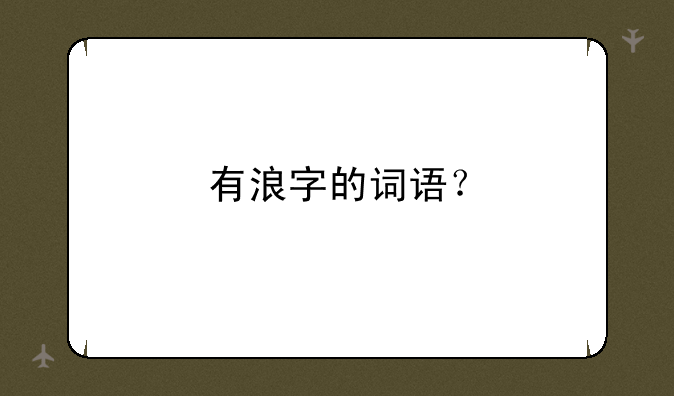 有浪字的词语？